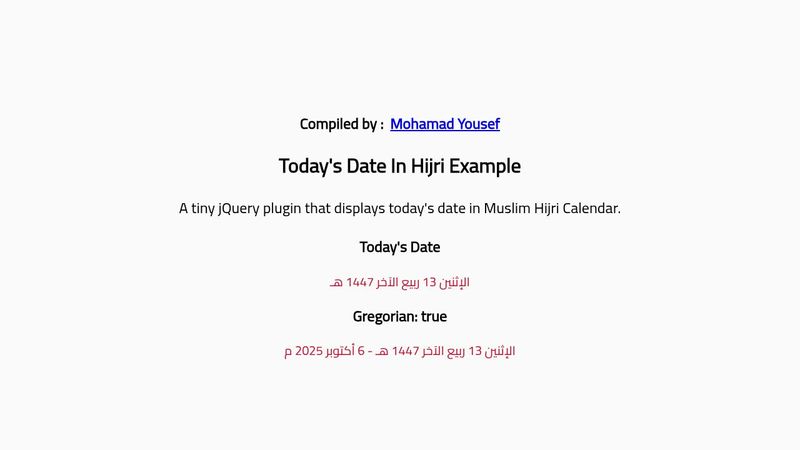 Compiled by : Mohamad Yousef

Today's Date In Hijri Example

A tiny jQuery plugin that displays today's date in Muslim Hijri Calendar.

Today's Date

الإثنين 13 ربيع الآخر 1447 هـ

Gregorian: true

الإثنين 13 ربيع الآخر 1447 هـ - 6 أكتوبر 2025 م